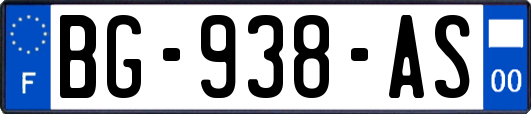 F
BG-938-AS
00